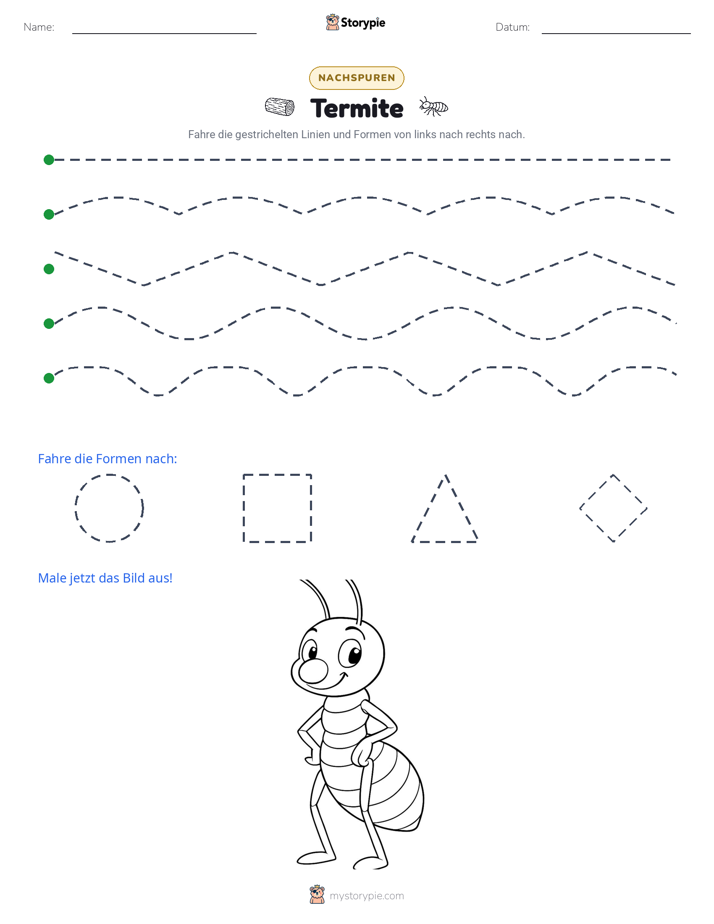 Name: ____ Storypie Datum: ____

NACHSPUREN

Termite

Fahre die gestrichelten Linien und Formen von links nach rechts nach.

Fahre die Formen nach:

Male jetzt das Bild aus!

mystorypie.com